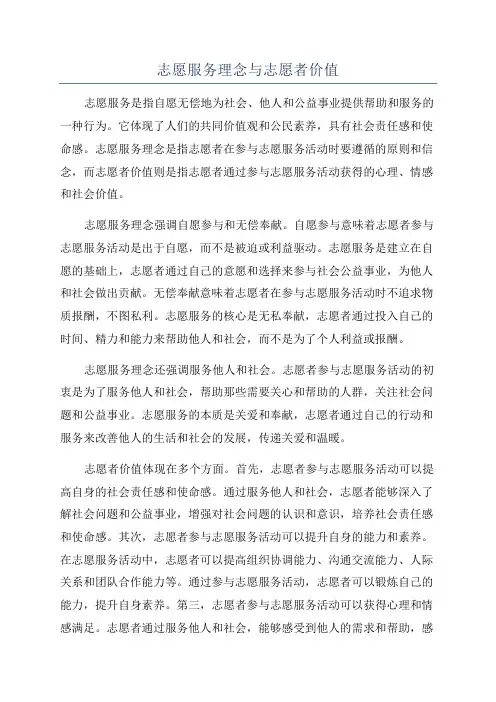 志愿服务理念与志愿者价值

志愿服务是指自愿无偿地为社会、他人和公益事业提供帮助和服务的一种行为。它体现了人们的共同价值观和公民素养，具有社会责任感和使命感。志愿服务理念是指志愿者在参与志愿服务活动时要遵循的原则和信念，而志愿者价值则是指志愿者通过参与志愿服务活动获得的心理、情感和社会价值。

志愿服务理念强调自愿参与和无偿奉献。自愿参与意味着志愿者参与志愿服务活动是出于自愿，而不是被迫或利益驱动。志愿服务是建立在自愿的基础上，志愿者通过自己的意愿和选择来参与社会公益事业，为他人和社会做出贡献。无偿奉献意味着志愿者在参与志愿服务活动时不追求物质报酬，不图私利。志愿服务的核心是无私奉献，志愿者通过投入自己的时间、精力和能力来帮助他人和社会，而不是为了个人利益或报酬。

志愿服务理念还强调服务他人和社会。志愿者参与志愿服务活动的初衷是为了服务他人和社会，帮助那些需要关心和帮助的人群，关注社会问题和公益事业。志愿服务的本质是关爱和奉献，志愿者通过自己的行动和服务来改善他人的生活和社会的发展，传递关爱和温暖。

志愿者价值体现在多个方面。首先，志愿者参与志愿服务活动可以提高自身的社会责任感和使命感。通过服务他人和社会，志愿者能够深入了解社会问题和公益事业，增强对社会问题的认识和意识，培养社会责任感和使命感。其次，志愿者参与志愿服务活动可以提升自身的能力和素养。在志愿服务活动中，志愿者可以提高组织协调能力、沟通交流能力、人际关系和团队合作能力等。通过参与志愿服务活动，志愿者可以锻炼自己的能力，提升自身素养。第三，志愿者参与志愿服务活动可以获得心理和情感满足。志愿者通过服务他人和社会，能够感受到他人的需求和帮助，感